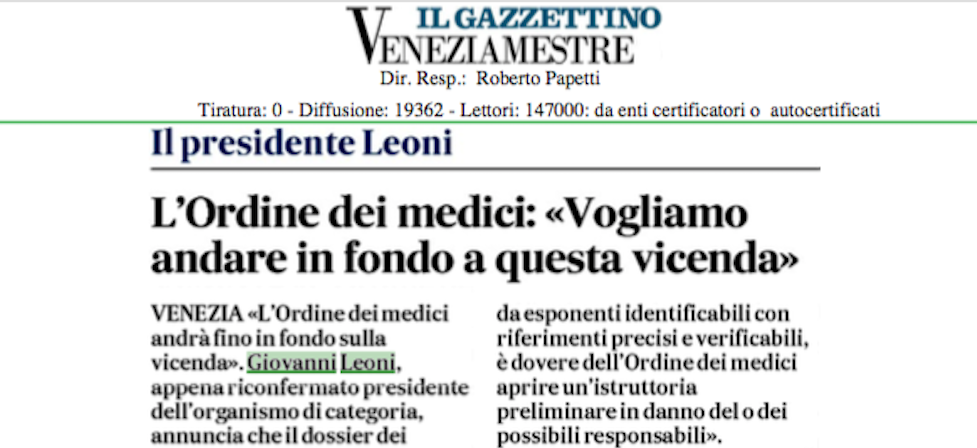 IL GAZZETTINO
VENEZIAMESTRE
Dir. Resp.: Roberto Papetti

Tiratura: 0 - Diffusione: 19362 - Lettori: 147000: da enti certificatori o autocertificati

Il presidente Leoni

L'Ordine dei medici: «Vogliamo andare in fondo a questa vicenda»

VENEZIA «L'Ordine dei medici andrà fino in fondo sulla vicenda». Giovanni Leoni, appena riconfermato presidente dell'organismo di categoria, annuncia che il dossier dei

da esponenti identificabili con riferimenti precisi e verificabili, è dovere dell'Ordine dei medici aprire un'istruttoria preliminare in danno del o dei possibili responsabili».